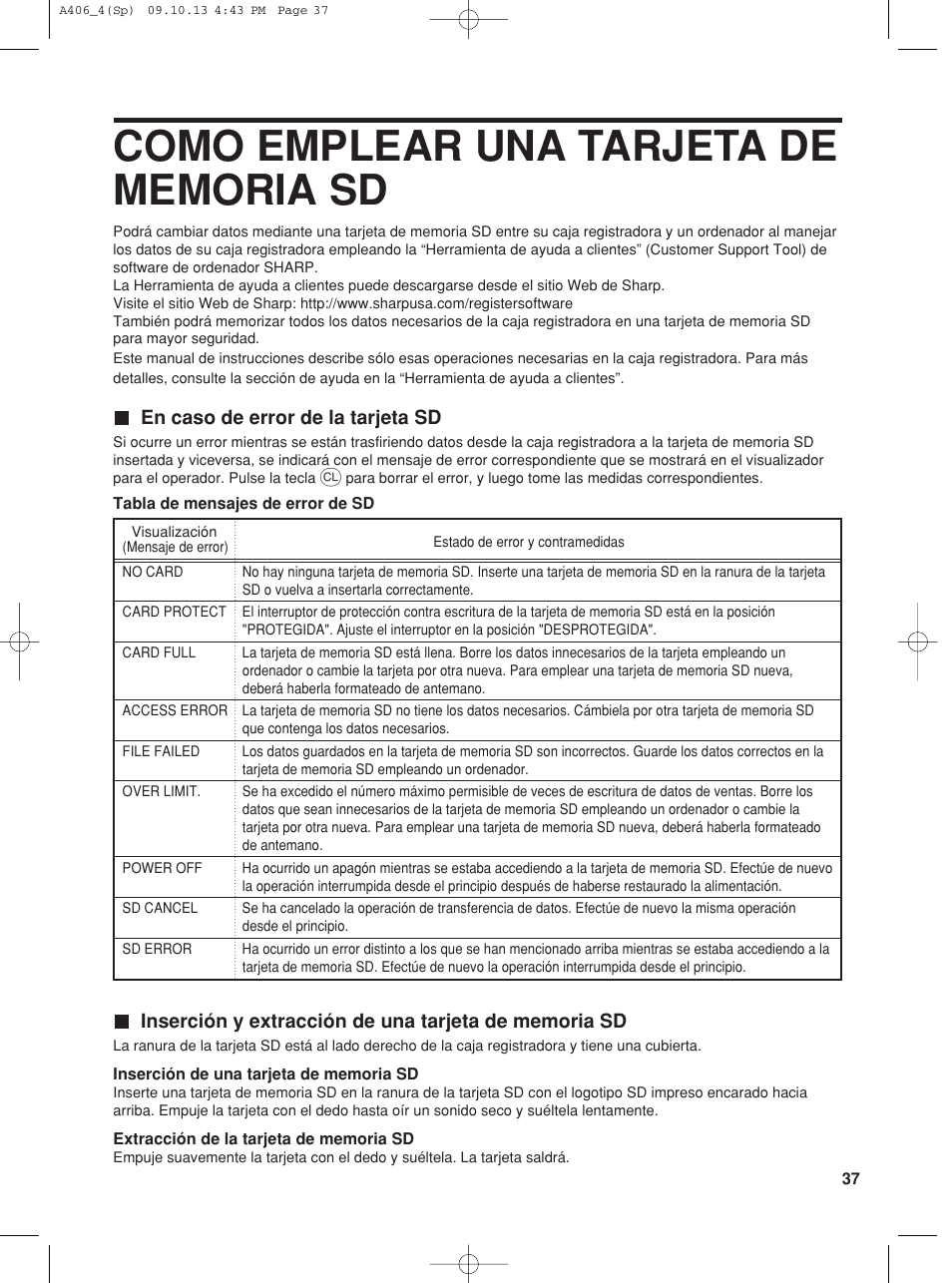 A406_4(Sp) 09.10.13 4:43 PM Page 37

COMO EMPLEAR UNA TARJETA DE MEMORIA SD

Podrá cambiar datos mediante una tarjeta de memoria SD entre su caja registradora y un ordenador al manejar los datos de su caja registradora empleando la “Herramienta de ayuda a clientes” (Customer Support Tool) de software de ordenador SHARP.
La Herramienta de ayuda a clientes puede descargarse desde el sitio Web de Sharp.
Visite el sitio Web de Sharp: http://www.sharpusa.com/registersoftware
También podrá memorizar todos los datos necesarios de la caja registradora en una tarjeta de memoria SD para mayor seguridad.
Este manual de instrucciones describe sólo esas operaciones necesarias en la caja registradora. Para más detalles, consulte la sección de ayuda en la “Herramienta de ayuda a clientes”.

En caso de error de la tarjeta SD

Si ocurre un error mientras se están trasfiriendo datos desde la caja registradora a la tarjeta de memoria SD insertada y viceversa, se indicará con el mensaje de error correspondiente que se mostrará en el visualizador para el operador. Pulse la tecla CL para borrar el error, y luego tome las medidas correspondientes.

Tabla de mensajes de error de SD

| Visualización (Mensaje de error) | Estado de error y contramedidas |
|---|---|
| NO CARD | No hay ninguna tarjeta de memoria SD. Inserte una tarjeta de memoria SD en la ranura de la tarjeta SD o vuelva a insertarla correctamente. |
| CARD PROTECT | El interruptor de protección contra escritura de la tarjeta de memoria SD está en la posición "PROTEGIDA". Ajuste el interruptor en la posición "DESPROTEGIDA". |
| CARD FULL | La tarjeta de memoria SD está llena. Borre los datos innecesarios de la tarjeta empleando un ordenador o cambie la tarjeta por otra nueva. Para emplear una tarjeta de memoria SD nueva, deberá haberla formateado de antemano. |
| ACCESS ERROR | La tarjeta de memoria SD no tiene los datos necesarios. Cámbiela por otra tarjeta de memoria SD que contenga los datos necesarios. |
| FILE FAILED | Los datos guardados en la tarjeta de memoria SD son incorrectos. Guarde los datos correctos en la tarjeta de memoria SD empleando un ordenador. |
| OVER LIMIT. | Se ha excedido el número máximo permisible de veces de escritura de datos de ventas. Borre los datos que sean innecesarios de la tarjeta de memoria SD empleando un ordenador o cambie la tarjeta por otra nueva. Para emplear una tarjeta de memoria SD nueva, deberá haberla formateado de antemano. |
| POWER OFF | Ha ocurrido un apagón mientras se estaba accediendo a la tarjeta de memoria SD. Efectúe de nuevo la operación interrumpida desde el principio después de haberse restaurado la alimentación. |
| SD CANCEL | Se ha cancelado la operación de transferencia de datos. Efectúe de nuevo la misma operación desde el principio. |
| SD ERROR | Ha ocurrido un error distinto a los que se han mencionado arriba mientras se estaba accediendo a la tarjeta de memoria SD. Efectúe de nuevo la operación interrumpida desde el principio. |

Inserción y extracción de una tarjeta de memoria SD

La ranura de la tarjeta SD está al lado derecho de la caja registradora y tiene una cubierta.

Inserción de una tarjeta de memoria SD
Inserte una tarjeta de memoria SD en la ranura de la tarjeta SD con el logotipo SD impreso encarado hacia arriba. Empuje la tarjeta con el dedo hasta oír un sonido seco y suéltela lentamente.

Extracción de la tarjeta de memoria SD
Empuje suavemente la tarjeta con el dedo y suéltela. La tarjeta saldrá.

37